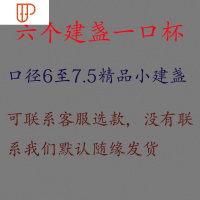 六个建盏一口杯

口径6至7.5精品小建盏

可联系客服选款，没有联系我们默认随缘发货